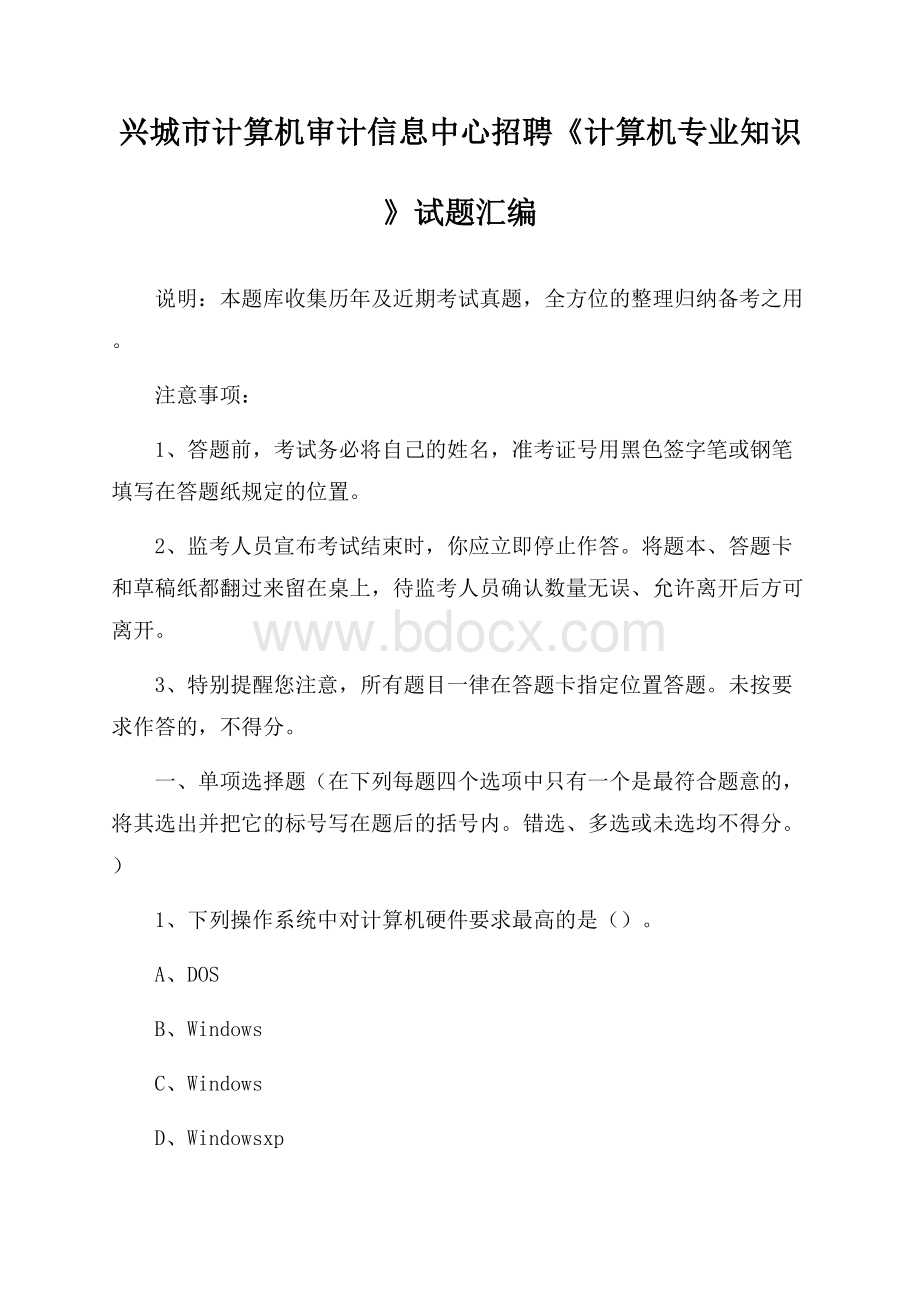 兴城市计算机审计信息中心招聘《计算机专业知识》试题汇编

说明：本题库收集历年及近期考试真题，全方位的整理归纳备考之用。

注意事项：

1、答题前，考试务必将自己的姓名，准考证号用黑色签字笔或钢笔填写在答题纸规定的位置。

2、监考人员宣布考试结束时，你应立即停止作答。将题本、答题卡和草稿纸都翻过来留在桌上，待监考人员确认数量无误、允许离开后方可离开。

www.bdocx.com

3、特别提醒您注意，所有题目一律在答题卡指定位置答题。未按要求作答的，不得分。

一、单项选择题（在下列每题四个选项中只有一个是最符合题意的，将其选出并把它的标号写在题后的括号内。错选、多选或未选均不得分。）

1、下列操作系统中对计算机硬件要求最高的是（）。

A、DOS

B、Windows

C、Windows

D、Windowsxp